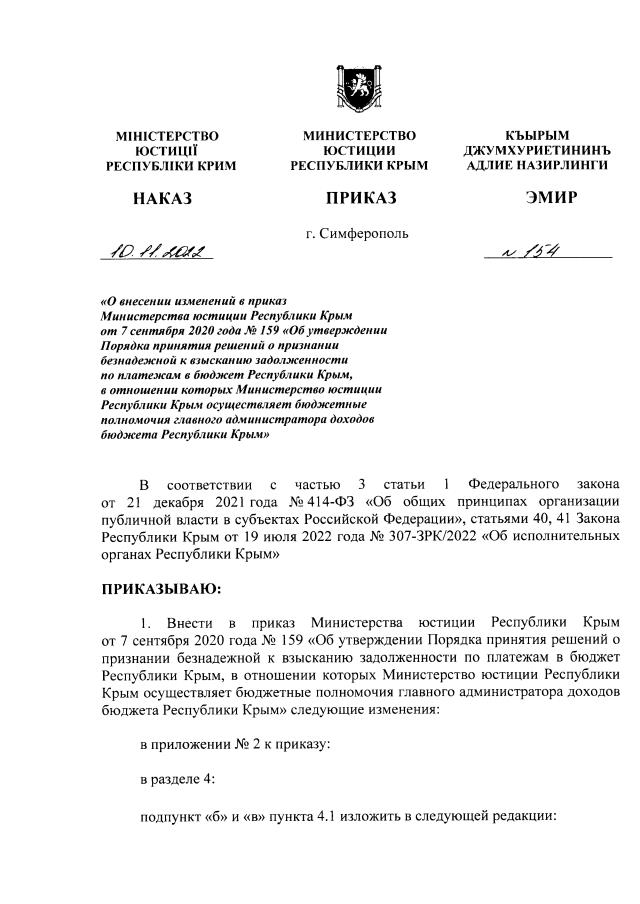 МІНІСТЕРСТВО ЮСТИЦІЇ РЕСПУБЛІКИ КРИМ

НАКАЗ

МИНИСТЕРСТВО ЮСТИЦИИ РЕСПУБЛИКИ КРЫМ

ПРИКАЗ

КЪЫРЫМ ДЖУМХУРИЕТИНИНЪ АДЛИЕ НАЗИРЛИНГИ

ЭМИР

г. Симферополь

10.11.2022

№ 154

«О внесении изменений в приказ Министерства юстиции Республики Крым от 7 сентября 2020 года № 159 «Об утверждении Порядка принятия решений о признании безнадежной к взысканию задолженности по платежам в бюджет Республики Крым, в отношении которых Министерство юстиции Республики Крым осуществляет бюджетные полномочия главного администратора доходов бюджета Республики Крым»

В соответствии с частью 3 статьи 1 Федерального закона от 21 декабря 2021 года № 414-ФЗ «Об общих принципах организации публичной власти в субъектах Российской Федерации», статьями 40, 41 Закона Республики Крым от 19 июля 2022 года № 307-ЗРК/2022 «Об исполнительных органах Республики Крым»

ПРИКАЗЫВАЮ:

1. Внести в приказ Министерства юстиции Республики Крым от 7 сентября 2020 года № 159 «Об утверждении Порядка принятия решений о признании безнадежной к взысканию задолженности по платежам в бюджет Республики Крым, в отношении которых Министерство юстиции Республики Крым осуществляет бюджетные полномочия главного администратора доходов бюджета Республики Крым» следующие изменения:

в приложении № 2 к приказу:

в разделе 4:

подпункт «б» и «в» пункта 4.1 изложить в следующей редакции: